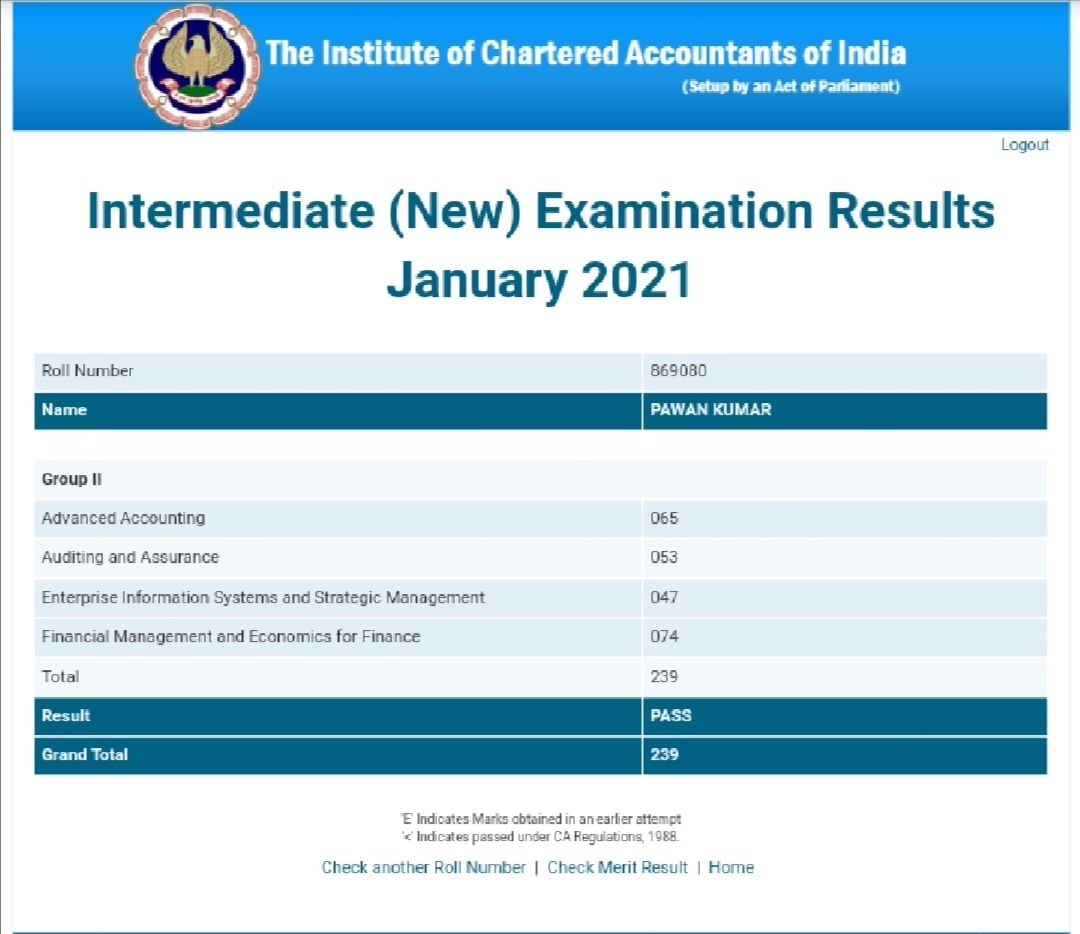 The Institute of Chartered Accountants of India
(Setup by an Act of Parliament)

Logout

Intermediate (New) Examination Results January 2021

| Roll Number | 869080 |
|---|---|
| Name | PAWAN KUMAR |

| Group II | |
|---|---|
| Advanced Accounting | 065 |
| Auditing and Assurance | 053 |
| Enterprise Information Systems and Strategic Management | 047 |
| Financial Management and Economics for Finance | 074 |
| Total | 239 |
| Result | PASS |
| Grand Total | 239 |

'E' Indicates Marks obtained in an earlier attempt
'<' Indicates passed under CA Regulations, 1988.

Check another Roll Number | Check Merit Result | Home